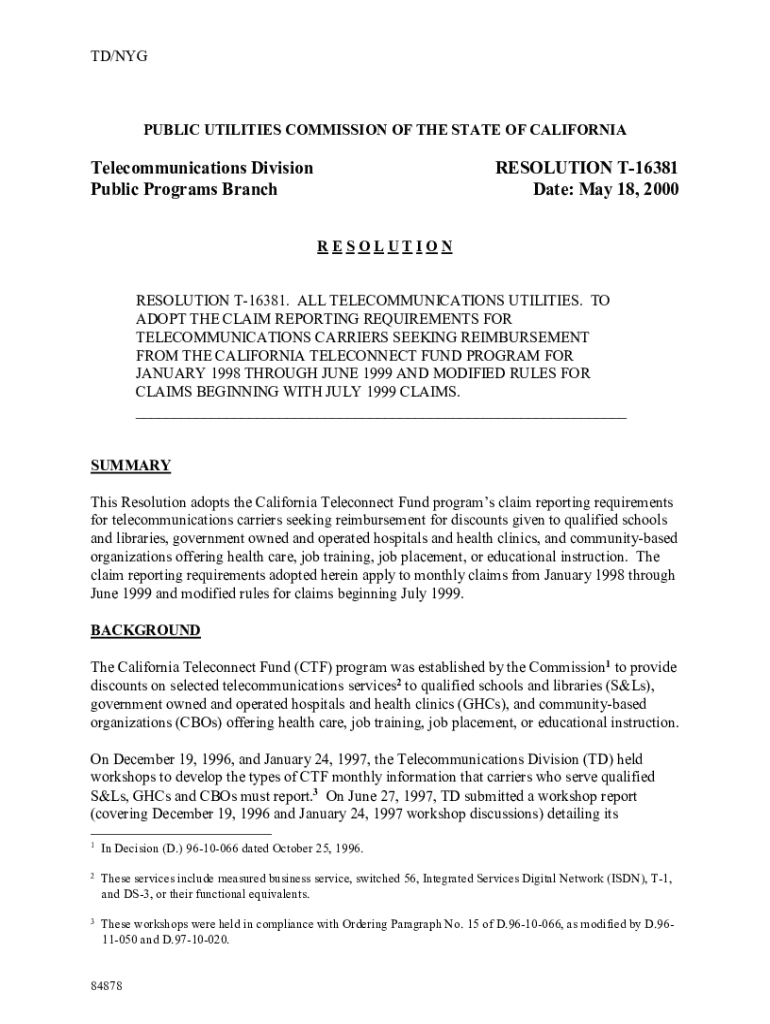 TD/NYG

PUBLIC UTILITIES COMMISSION OF THE STATE OF CALIFORNIA

Telecommunications Division
Public Programs Branch

RESOLUTION T-16381
Date: May 18, 2000

R E S O L U T I O N

RESOLUTION T-16381. ALL TELECOMMUNICATIONS UTILITIES. TO ADOPT THE CLAIM REPORTING REQUIREMENTS FOR TELECOMMUNICATIONS CARRIERS SEEKING REIMBURSEMENT FROM THE CALIFORNIA TELECONNECT FUND PROGRAM FOR JANUARY 1998 THROUGH JUNE 1999 AND MODIFIED RULES FOR CLAIMS BEGINNING WITH JULY 1999 CLAIMS.

SUMMARY

This Resolution adopts the California Teleconnect Fund program's claim reporting requirements for telecommunications carriers seeking reimbursement for discounts given to qualified schools and libraries, government owned and operated hospitals and health clinics, and community-based organizations offering health care, job training, job placement, or educational instruction. The claim reporting requirements adopted herein apply to monthly claims from January 1998 through June 1999 and modified rules for claims beginning July 1999.

BACKGROUND

The California Teleconnect Fund (CTF) program was established by the Commission$^1$ to provide discounts on selected telecommunications services$^2$ to qualified schools and libraries (S&Ls), government owned and operated hospitals and health clinics (GHCs), and community-based organizations (CBOs) offering health care, job training, job placement, or educational instruction.

On December 19, 1996, and January 24, 1997, the Telecommunications Division (TD) held workshops to develop the types of CTF monthly information that carriers who serve qualified S&Ls, GHCs and CBOs must report.$^3$ On June 27, 1997, TD submitted a workshop report (covering December 19, 1996 and January 24, 1997 workshop discussions) detailing its

$^1$ In Decision (D.) 96-10-066 dated October 25, 1996.

$^2$ These services include measured business service, switched 56, Integrated Services Digital Network (ISDN), T-1, and DS-3, or their functional equivalents.

$^3$ These workshops were held in compliance with Ordering Paragraph No. 15 of D.96-10-066, as modified by D.96-11-050 and D.97-10-020.

84878